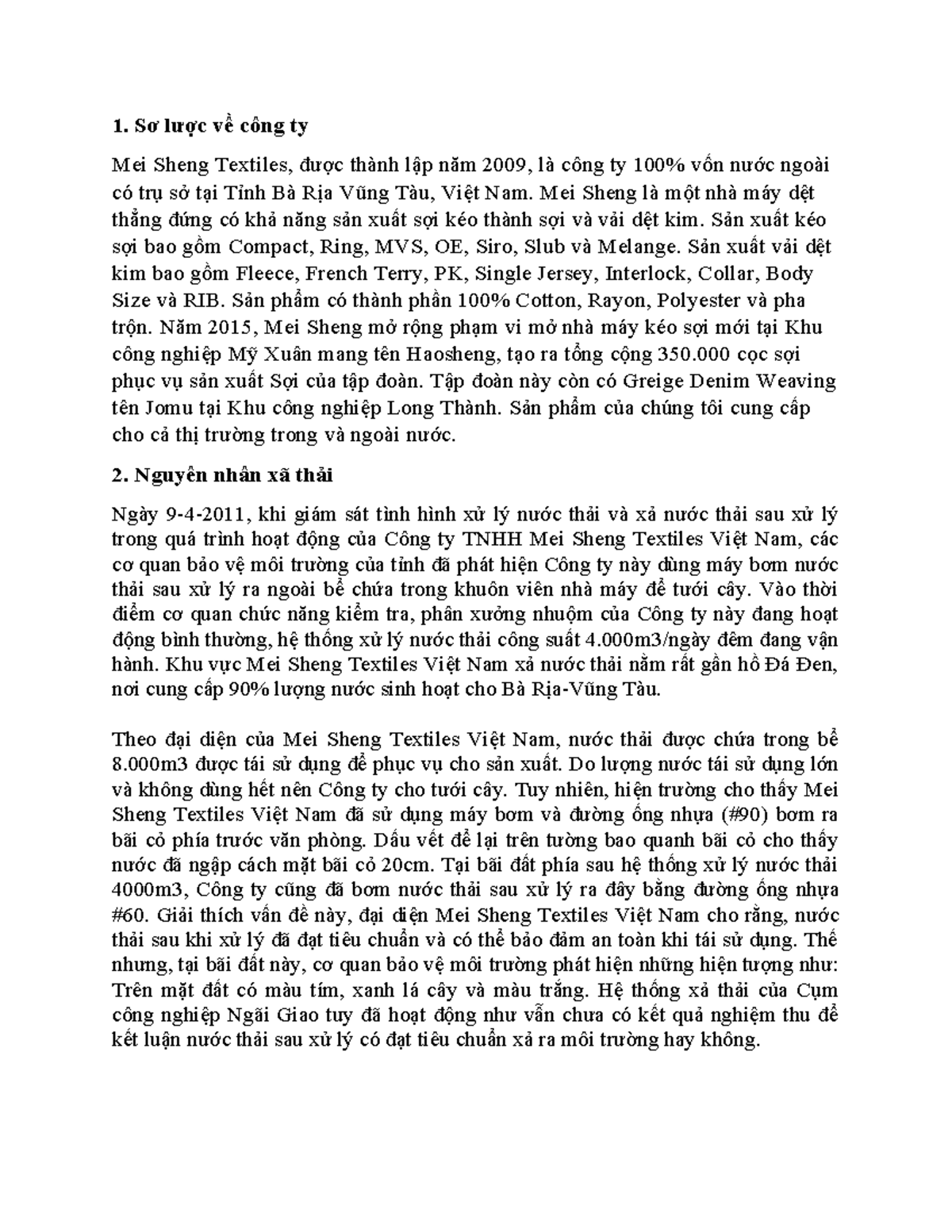 1. Sơ lược về công ty

Mei Sheng Textiles, được thành lập năm 2009, là công ty 100% vốn nước ngoài có trụ sở tại Tỉnh Bà Rịa Vũng Tàu, Việt Nam. Mei Sheng là một nhà máy dệt thẳng đứng có khả năng sản xuất sợi kéo thành sợi và vải dệt kim. Sản xuất kéo sợi bao gồm Compact, Ring, MVS, OE, Siro, Slub và Melange. Sản xuất vải dệt kim bao gồm Fleece, French Terry, PK, Single Jersey, Interlock, Collar, Body Size và RIB. Sản phẩm có thành phần 100% Cotton, Rayon, Polyester và pha trộn. Năm 2015, Mei Sheng mở rộng phạm vi mở nhà máy kéo sợi mới tại Khu công nghiệp Mỹ Xuân mang tên Haosheng, tạo ra tổng cộng 350.000 cọc sợi phục vụ sản xuất Sợi của tập đoàn. Tập đoàn này còn có Greige Denim Weaving tên Jomu tại Khu công nghiệp Long Thành. Sản phẩm của chúng tôi cung cấp cho cả thị trường trong và ngoài nước.

2. Nguyên nhân xã thải

Ngày 9-4-2011, khi giám sát tình hình xử lý nước thải và xả nước thải sau xử lý trong quá trình hoạt động của Công ty TNHH Mei Sheng Textiles Việt Nam, các cơ quan bảo vệ môi trường của tỉnh đã phát hiện Công ty này dùng máy bơm nước thải sau xử lý ra ngoài bể chứa trong khuôn viên nhà máy để tưới cây. Vào thời điểm cơ quan chức năng kiểm tra, phân xưởng nhuộm của Công ty này đang hoạt động bình thường, hệ thống xử lý nước thải công suất 4.000m3/ngày đêm đang vận hành. Khu vực Mei Sheng Textiles Việt Nam xả nước thải nằm rất gần hồ Đá Đen, nơi cung cấp 90% lượng nước sinh hoạt cho Bà Rịa-Vũng Tàu.

Theo đại diện của Mei Sheng Textiles Việt Nam, nước thải được chứa trong bể 8.000m3 được tái sử dụng để phục vụ cho sản xuất. Do lượng nước tái sử dụng lớn và không dùng hết nên Công ty cho tưới cây. Tuy nhiên, hiện trường cho thấy Mei Sheng Textiles Việt Nam đã sử dụng máy bơm và đường ống nhựa (#90) bơm ra bãi cỏ phía trước văn phòng. Dấu vết để lại trên tường bao quanh bãi cỏ cho thấy nước đã ngập cách mặt bãi cỏ 20cm. Tại bãi đất phía sau hệ thống xử lý nước thải 4000m3, Công ty cũng đã bơm nước thải sau xử lý ra đây bằng đường ống nhựa #60. Giải thích vấn đề này, đại diện Mei Sheng Textiles Việt Nam cho rằng, nước thải sau khi xử lý đã đạt tiêu chuẩn và có thể bảo đảm an toàn khi tái sử dụng. Thế nhưng, tại bãi đất này, cơ quan bảo vệ môi trường phát hiện những hiện tượng như: Trên mặt đất có màu tím, xanh lá cây và màu trắng. Hệ thống xả thải của Cụm công nghiệp Ngãi Giao tuy đã hoạt động như vẫn chưa có kết quả nghiệm thu để kết luận nước thải sau xử lý có đạt tiêu chuẩn xả ra môi trường hay không.